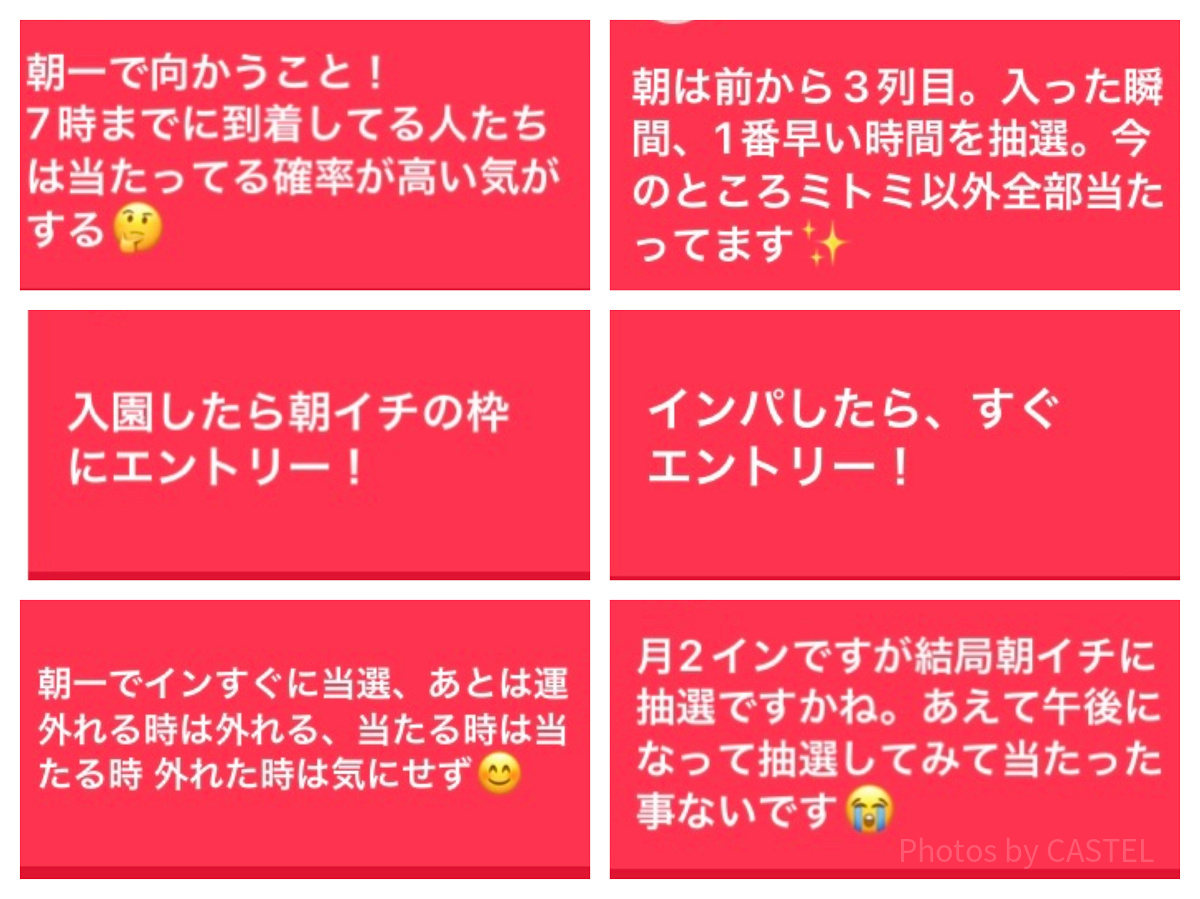 朝一で向かうこと！
7時までに到着してる人たちは当たってる確率が高い気がする🤔

朝は前から３列目。入った瞬間、1番早い時間を抽選。今のところミトミ以外全部当たってます✨

入園したら朝イチの枠にエントリー！

インパしたら、すぐエントリー！

朝一でインすぐに当選、あとは運
外れる時は外れる、当たる時は当たる時 外れた時は気にせず😊

月２インですが結局朝イチに抽選ですかね。あえて午後になって抽選してみて当たった事ないです😭

Photos by CASTEL